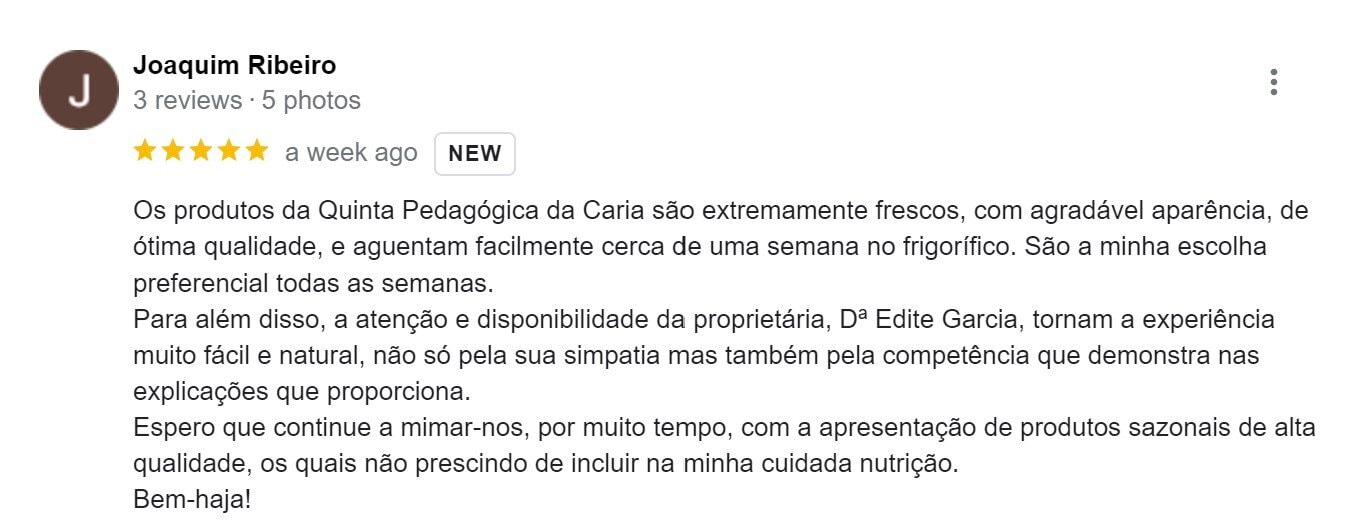 J

Joaquim Ribeiro
3 reviews · 5 photos

a week ago NEW

Os produtos da Quinta Pedagógica da Caria são extremamente frescos, com agradável aparência, de ótima qualidade, e aguentam facilmente cerca de uma semana no frigorífico. São a minha escolha preferencial todas as semanas.
Para além disso, a atenção e disponibilidade da proprietária, Dª Edite Garcia, tornam a experiência muito fácil e natural, não só pela sua simpatia mas também pela competência que demonstra nas explicações que proporciona.
Espero que continue a mimar-nos, por muito tempo, com a apresentação de produtos sazonais de alta qualidade, os quais não prescindo de incluir na minha cuidada nutrição.
Bem-haja!